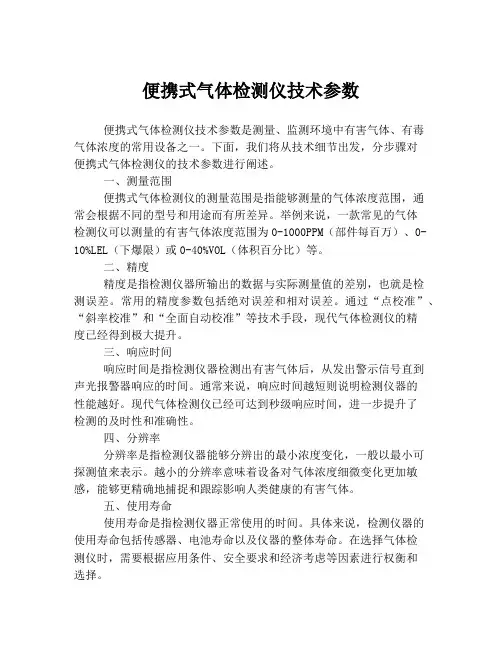 便携式气体检测仪技术参数

便携式气体检测仪技术参数是测量、监测环境中有害气体、有毒气体浓度的常用设备之一。下面，我们将从技术细节出发，分步骤对便携式气体检测仪的技术参数进行阐述。

一、测量范围

便携式气体检测仪的测量范围是指能够测量的气体浓度范围，通常会根据不同的型号和用途而有所差异。举例来说，一款常见的气体检测仪可以测量的有害气体浓度范围为0-1000PPM（部件每百万）、0-10%LEL（下爆限）或0-40%VOL（体积百分比）等。

二、精度

精度是指检测仪器所输出的数据与实际测量值的差别，也就是检测误差。常用的精度参数包括绝对误差和相对误差。通过“点校准”、“斜率校准”和“全面自动校准”等技术手段，现代气体检测仪的精度已经得到极大提升。

三、响应时间

响应时间是指检测仪器检测出有害气体后，从发出警示信号直到声光报警器响应的时间。通常来说，响应时间越短则说明检测仪器的性能越好。现代气体检测仪已经可达到秒级响应时间，进一步提升了检测的及时性和准确性。

四、分辨率

分辨率是指检测仪器能够分辨出的最小浓度变化，一般以最小可探测值来表示。越小的分辨率意味着设备对气体浓度细微变化更加敏感，能够更精确地捕捉和跟踪影响人类健康的有害气体。

五、使用寿命

使用寿命是指检测仪器正常使用的时间。具体来说，检测仪器的使用寿命包括传感器、电池寿命以及仪器的整体寿命。在选择气体检测仪时，需要根据应用条件、安全要求和经济考虑等因素进行权衡和选择。